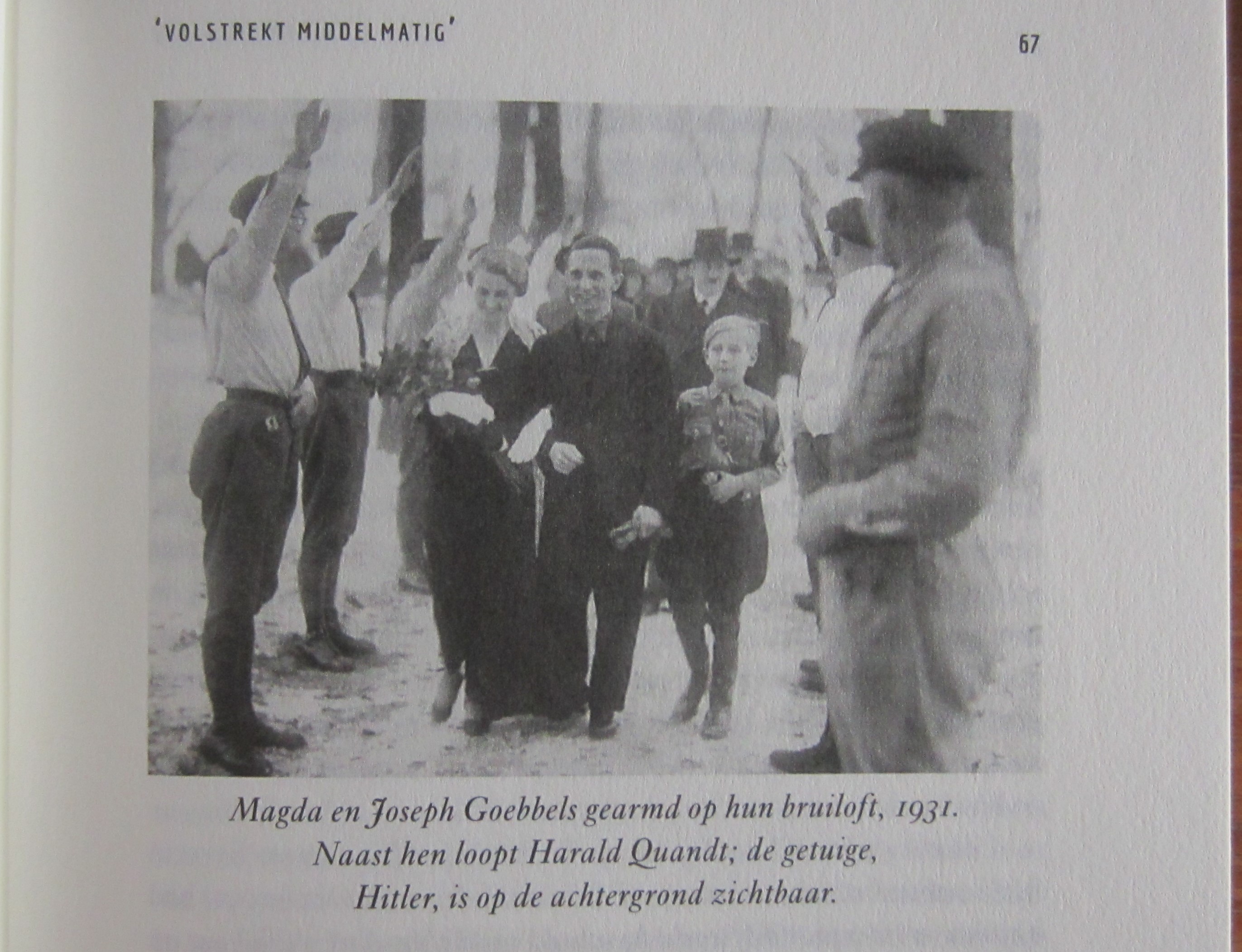 'VOLSTREKT MIDDELMATIG'

67

Magda en Joseph Goebbels gearmd op hun bruiloft, 1931. Naast hen loopt Harald Quandt; de getuige, Hitler, is op de achtergrond zichtbaar.